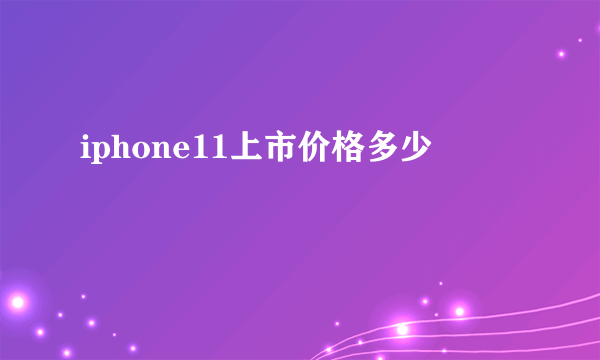 iphone11上市价格多少